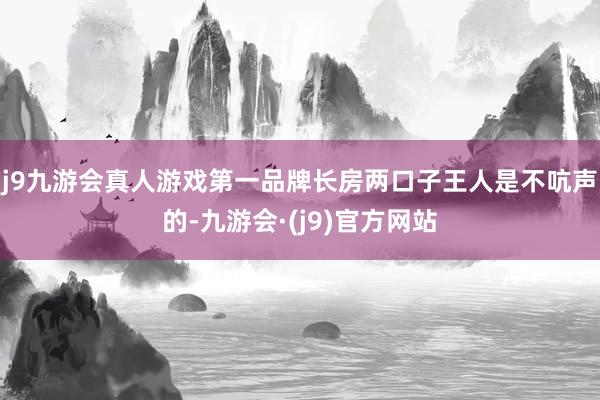 j9九游会真人游戏第一品牌长房两口子王人是不吭声的-九游会·(j9)官方网站